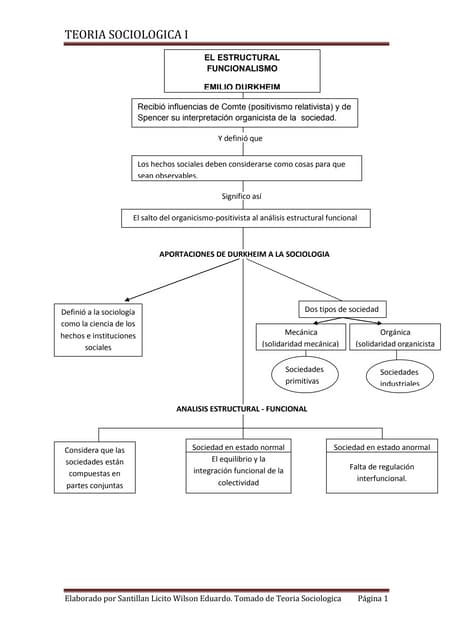 TEORIA SOCIOLOGICA I

EL ESTRUCTURAL FUNCIONALISMO

EMILIO DURKHEIM

Recibió influencias de Comte (positivismo relativista) y de Spencer su interpretación organicista de la sociedad.

Y definió que

Los hechos sociales deben considerarse como cosas para que sean observables.

Significo así

El salto del organicismo-positivista al análisis estructural funcional

APORTACIONES DE DURKHEIM A LA SOCIOLOGIA

Definió a la sociología como la ciencia de los hechos e instituciones sociales

Dos tipos de sociedad

Mecánica (solidaridad mecánica)

Orgánica (solidaridad organicista

Sociedades primitivas

Sociedades industriales

ANALISIS ESTRUCTURAL - FUNCIONAL

Considera que las sociedades están compuestas en partes conjuntas

Sociedad en estado normal

El equilibrio y la integración funcional de la colectividad

Sociedad en estado anormal

Falta de regulación interfuncional.

Elaborado por Santillan Licito Wilson Eduardo. Tomado de Teoria Sociologica Página 1